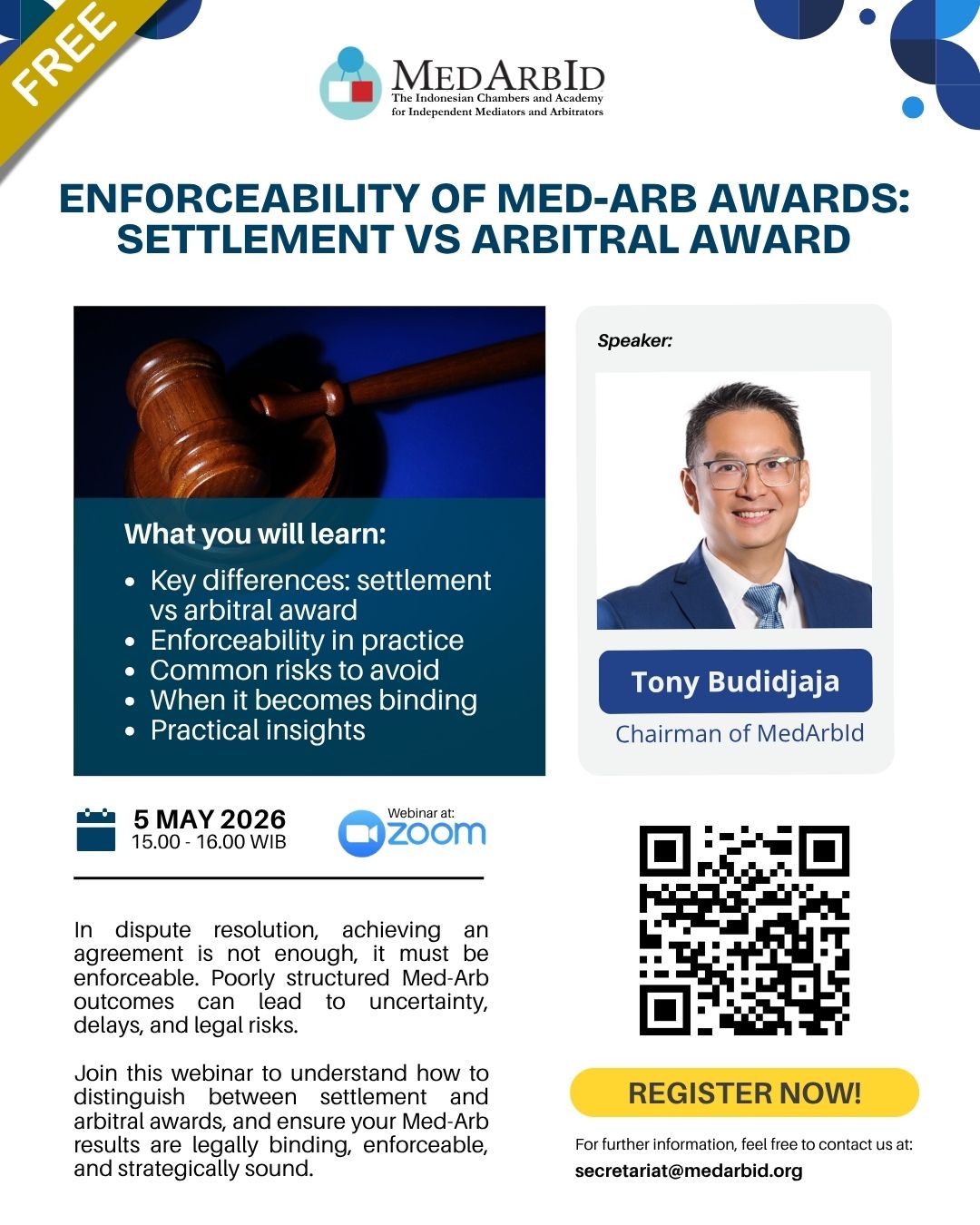 FREE

MEDARBID
The Indonesian Chambers and Academy for Independent Mediators and Arbitrators

ENFORCEABILITY OF MED-ARB AWARDS: SETTLEMENT VS ARBITRAL AWARD

What you will learn:
- Key differences: settlement vs arbitral award
- Enforceability in practice
- Common risks to avoid
- When it becomes binding
- Practical insights

Speaker:
Tony Budidjaja
Chairman of MedArbId

5 MAY 2026
15.00 - 16.00 WIB

Webinar at:
zoom

In dispute resolution, achieving an agreement is not enough, it must be enforceable. Poorly structured Med-Arb outcomes can lead to uncertainty, delays, and legal risks.

Join this webinar to understand how to distinguish between settlement and arbitral awards, and ensure your Med-Arb results are legally binding, enforceable, and strategically sound.

REGISTER NOW!

For further information, feel free to contact us at:
secretariat@medarbid.org